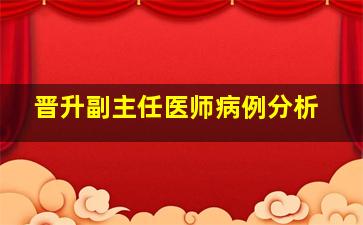 晋升副主任医师病例分析